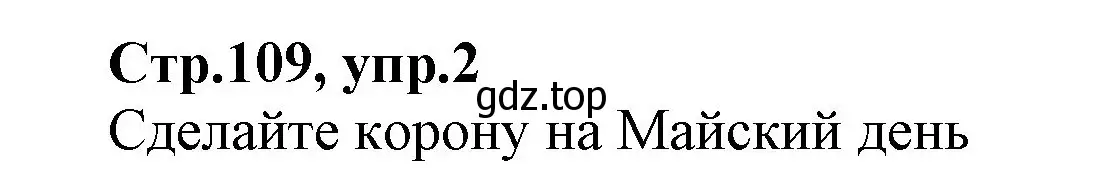 Стр.109, упр.2
gdz.top
Сделайте корону на Майский день